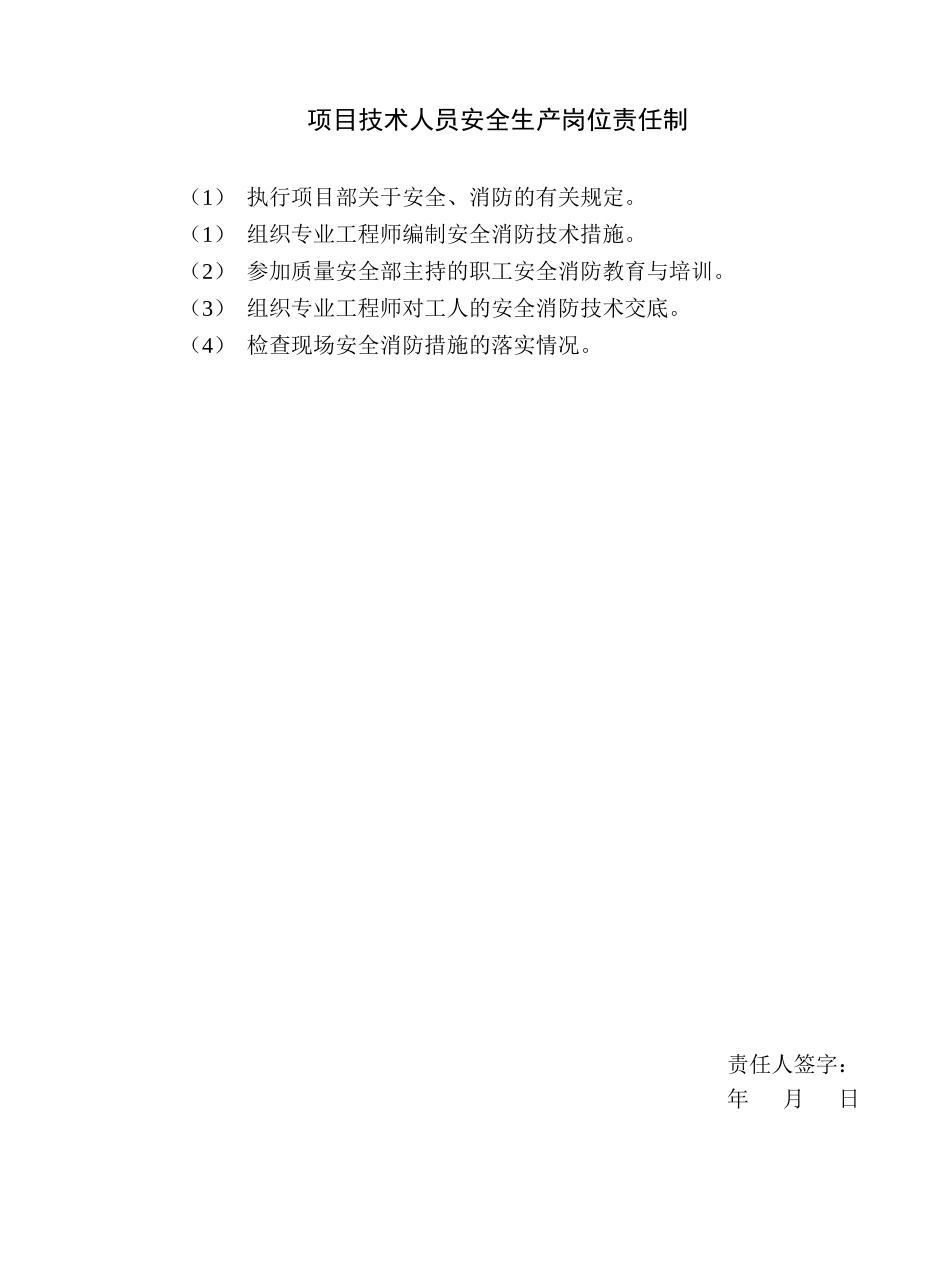 项目技术人员安全生产岗位责任制

（1） 执行项目部关于安全、消防的有关规定。

（1） 组织专业工程师编制安全消防技术措施。

（2） 参加质量安全部主持的职工安全消防教育与培训。

（3） 组织专业工程师对工人的安全消防技术交底。

（4） 检查现场安全消防措施的落实情况。

责任人签字：

年 月 日